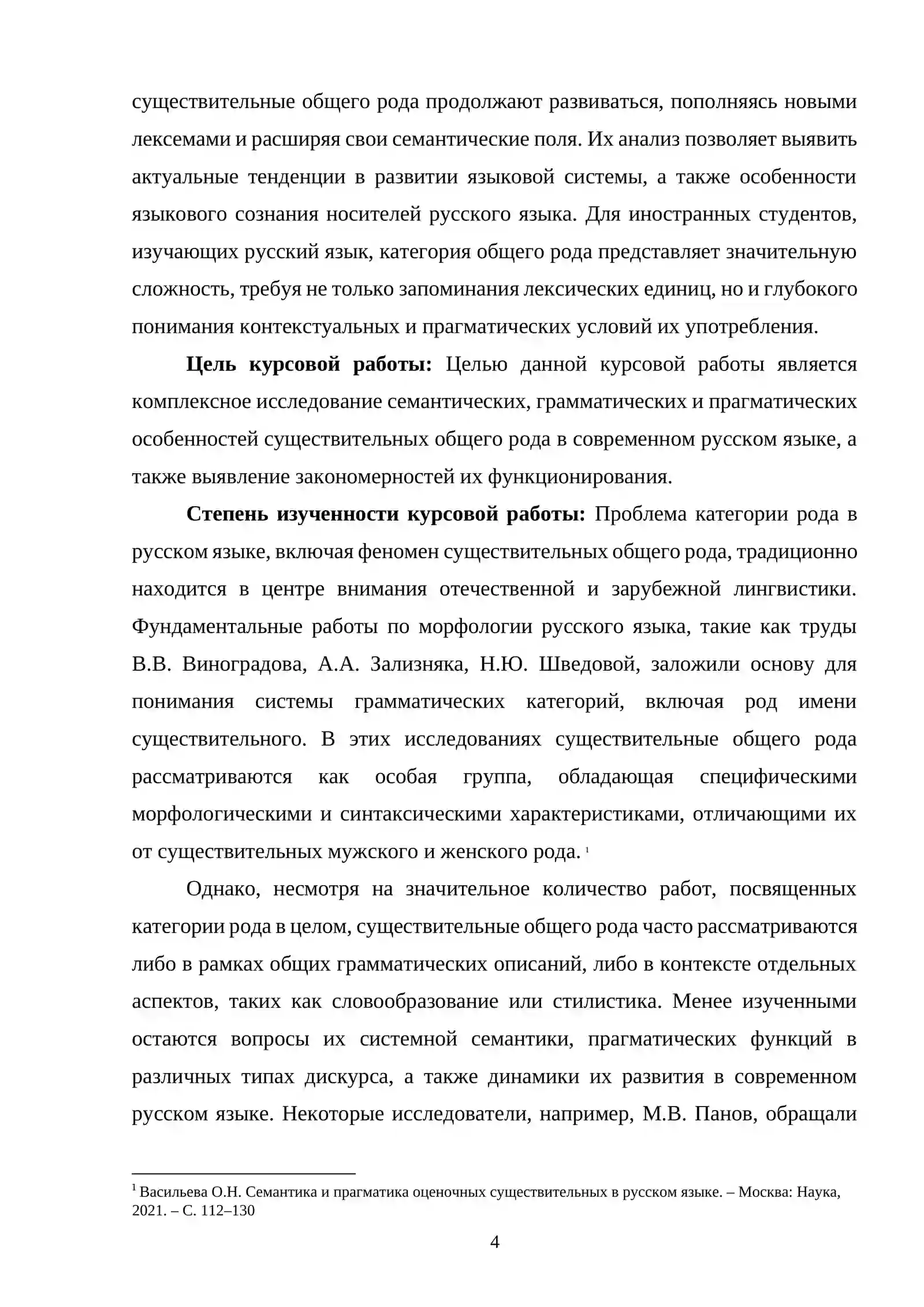 существительные общего рода продолжают развиваться, пополняясь новыми лексемами и расширяя свои семантические поля. Их анализ позволяет выявить актуальные тенденции в развитии языковой системы, а также особенности языкового сознания носителей русского языка. Для иностранных студентов, изучающих русский язык, категория общего рода представляет значительную сложность, требуя не только запоминания лексических единиц, но и глубокого понимания контекстуальных и прагматических условий их употребления.

Цель курсовой работы: Целью данной курсовой работы является комплексное исследование семантических, грамматических и прагматических особенностей существительных общего рода в современном русском языке, а также выявление закономерностей их функционирования.

Степень изученности курсовой работы: Проблема категории рода в русском языке, включая феномен существительных общего рода, традиционно находится в центре внимания отечественной и зарубежной лингвистики. Фундаментальные работы по морфологии русского языка, такие как труды В.В. Виноградова, А.А. Зализняка, Н.Ю. Шведовой, заложили основу для понимания системы грамматических категорий, включая род имени существительного. В этих исследованиях существительные общего рода рассматриваются как особая группа, обладающая специфическими морфологическими и синтаксическими характеристиками, отличающими их от существительных мужского и женского рода. $^{1}$

Однако, несмотря на значительное количество работ, посвященных категории рода в целом, существительные общего рода часто рассматриваются либо в рамках общих грамматических описаний, либо в контексте отдельных аспектов, таких как словообразование или стилистика. Менее изученными остаются вопросы их системной семантики, прагматических функций в различных типах дискурса, а также динамики их развития в современном русском языке. Некоторые исследователи, например, М.В. Панов, обращали

$^{1}$ Васильева О.Н. Семантика и прагматика оценочных существительных в русском языке. – Москва: Наука, 2021. – С. 112–130

4